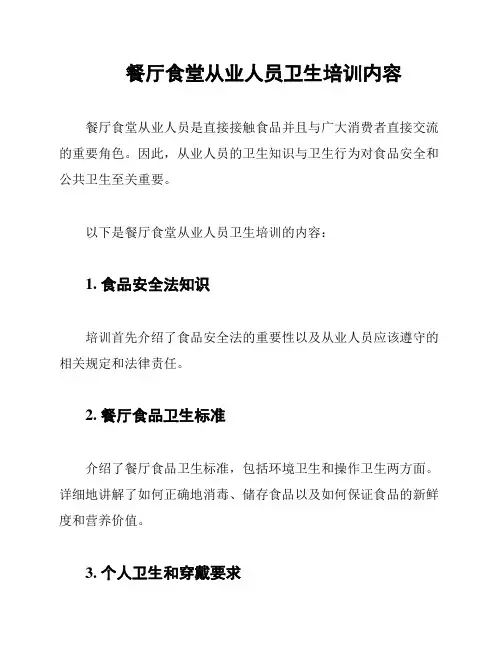 餐厅食堂从业人员卫生培训内容

餐厅食堂从业人员是直接接触食品并且与广大消费者直接交流的重要角色。因此，从业人员的卫生知识与卫生行为对食品安全和公共卫生至关重要。

以下是餐厅食堂从业人员卫生培训的内容：

1. 食品安全法知识

培训首先介绍了食品安全法的重要性以及从业人员应该遵守的相关规定和法律责任。

2. 餐厅食品卫生标准

介绍了餐厅食品卫生标准，包括环境卫生和操作卫生两方面。详细地讲解了如何正确地消毒、储存食品以及如何保证食品的新鲜度和营养价值。

3. 个人卫生和穿戴要求